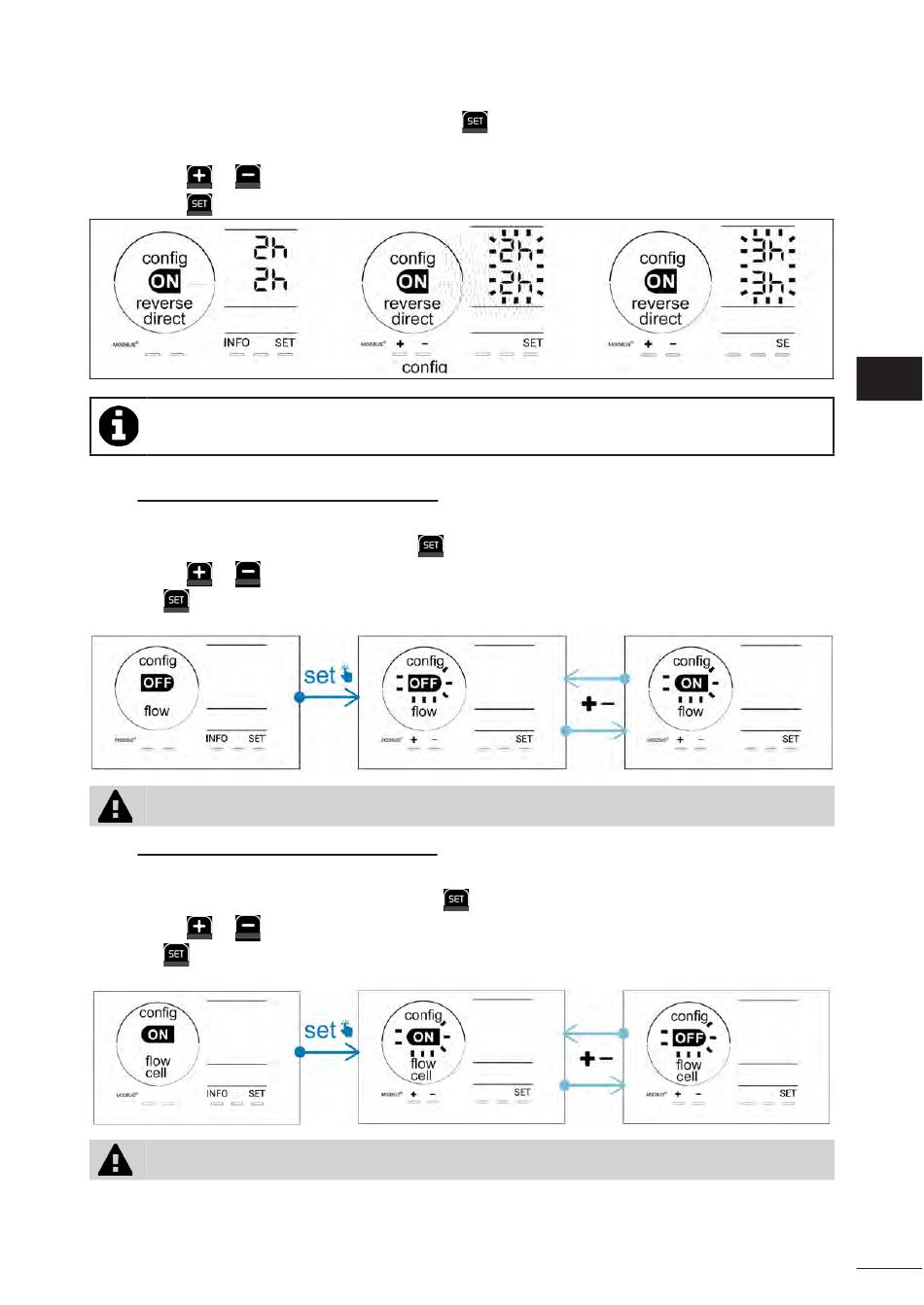 SET

SET

config
ON
reverse
direct
2h
2h
MODBUS
INFO SET

config
ON
reverse
direct
2h
2h
MODBUS + −
SET
config

config
ON
reverse
direct
3h
3h
MODBUS + −
SE

SET

SET

config
OFF
flow
MODBUS
INFO SET

set

config
OFF
flow
MODBUS + −
SET

+ −

config
ON
flow
MODBUS + −
SET

SET

SET

config
ON
flow
cell
MODBUS
INFO SET

set

config
ON
flow
cell
MODBUS + −
SET

+ −

config
OFF
flow
cell
MODBUS + −
SET